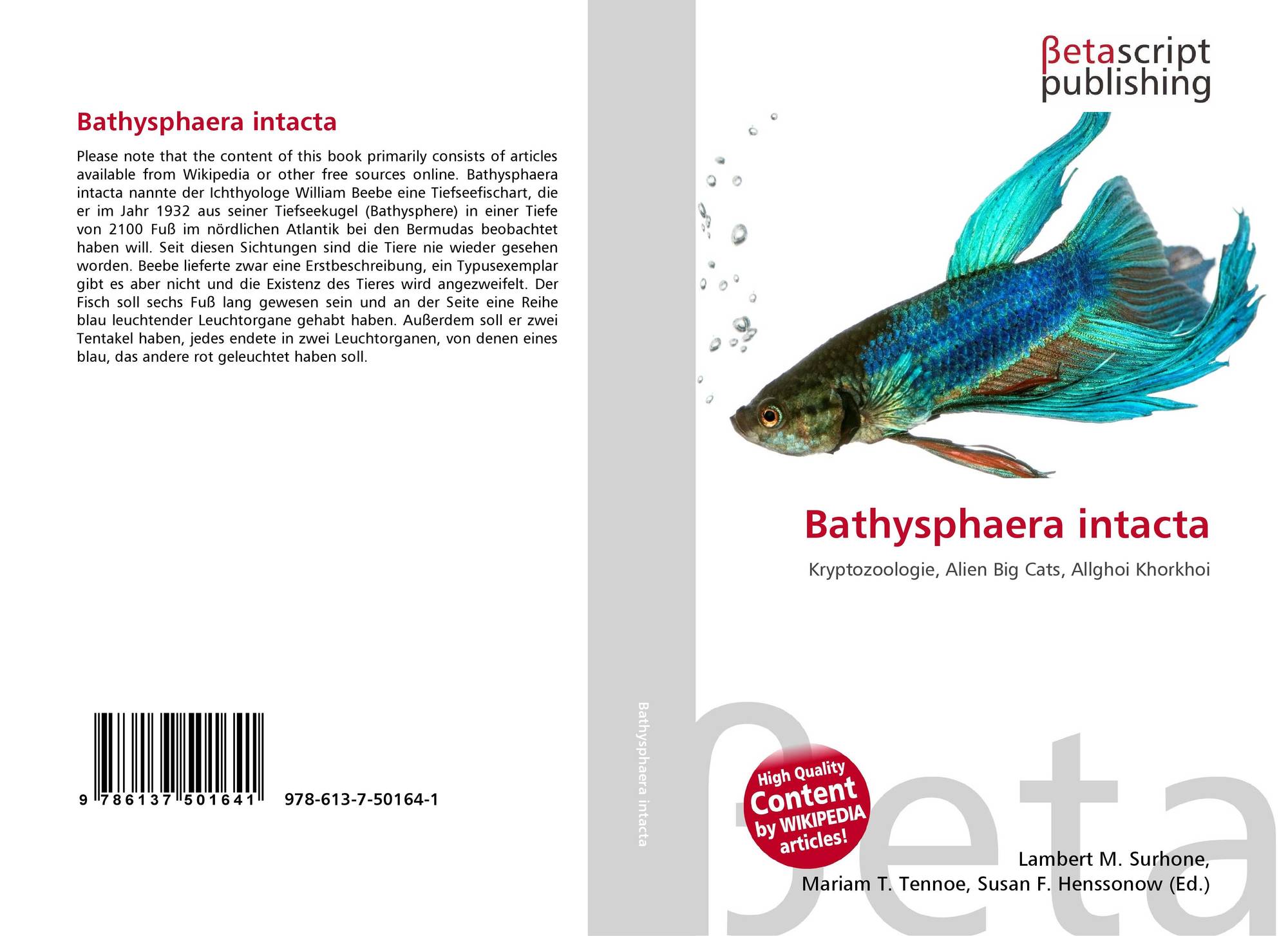 Bathysphaera intacta

Please note that the content of this book primarily consists of articles available from Wikipedia or other free sources online. Bathysphaera intacta nannte der Ichthyologe William Beebe eine Tiefseefischart, die er im Jahr 1932 aus seiner Tiefseekugel (Bathysphere) in einer Tiefe von 2100 Fuß im nördlichen Atlantik bei den Bermudas beobachtet haben will. Seit diesen Sichtungen sind die Tiere nie wieder gesehen worden. Beebe lieferte zwar eine Erstbeschreibung, ein Typusexemplar gibt es aber nicht und die Existenz des Tieres wird angezweifelt. Der Fisch soll sechs Fuß lang gewesen sein und an der Seite eine Reihe blau leuchtender Leuchtorgane gehabt haben. Außerdem soll er zwei Tentakel haben, jedes endete in zwei Leuchtorganen, von denen eines blau, das andere rot geleuchtet haben soll.

9 786137 501641

978-613-7-50164-1

Bathysphaera intacta

βetascript
publishing

Bathysphaera intacta

Kryptozoologie, Alien Big Cats, Allghoi Khorkhoi

High Quality
Content
by WIKIPEDIA
articles!

Lambert M. Surhone,
Mariam T. Tennoe, Susan F. Henssonow (Ed.)

βeta